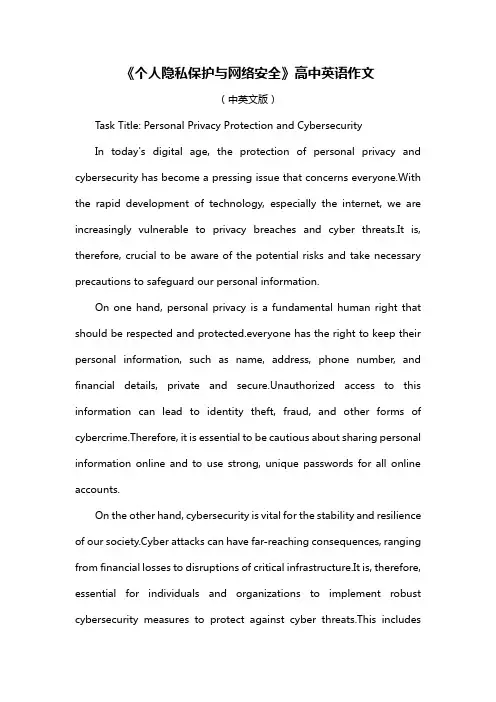 《个人隐私保护与网络安全》高中英语作文

（中英文版）

Task Title: Personal Privacy Protection and Cybersecurity

In today's digital age, the protection of personal privacy and cybersecurity has become a pressing issue that concerns everyone.With the rapid development of technology, especially the internet, we are increasingly vulnerable to privacy breaches and cyber threats.It is, therefore, crucial to be aware of the potential risks and take necessary precautions to safeguard our personal information.

On one hand, personal privacy is a fundamental human right that should be respected and protected.everyone has the right to keep their personal information, such as name, address, phone number, and financial details, private and secure.Unauthorized access to this information can lead to identity theft, fraud, and other forms of cybercrime.Therefore, it is essential to be cautious about sharing personal information online and to use strong, unique passwords for all online accounts.

On the other hand, cybersecurity is vital for the stability and resilience of our society.Cyber attacks can have far-reaching consequences, ranging from financial losses to disruptions of critical infrastructure.It is, therefore, essential for individuals and organizations to implement robust cybersecurity measures to protect against cyber threats.This includes